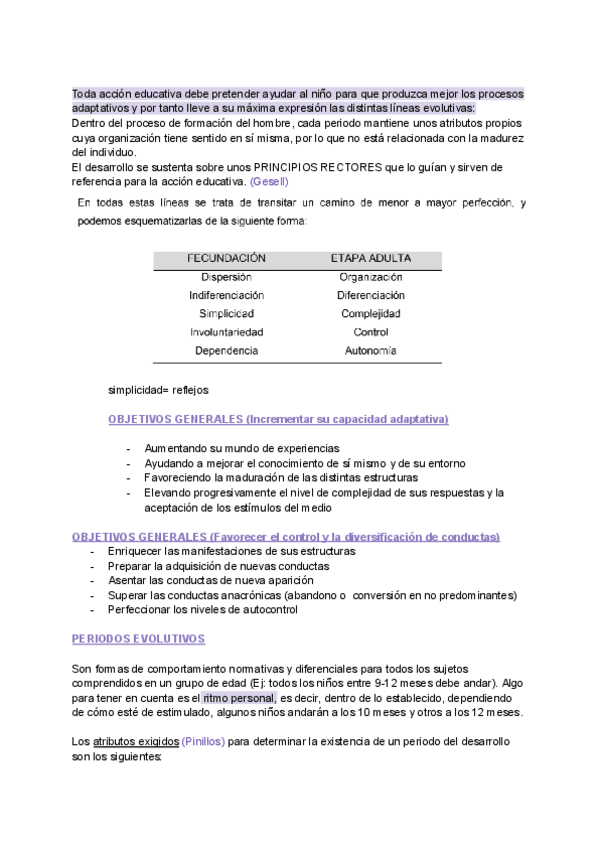 Toda acción educativa debe pretender ayudar al niño para que produzca mejor los procesos adaptativos y por tanto lleve a su máxima expresión las distintas líneas evolutivas:
Dentro del proceso de formación del hombre, cada periodo mantiene unos atributos propios cuya organización tiene sentido en sí misma, por lo que no está relacionada con la madurez del individuo.
El desarrollo se sustenta sobre unos PRINCIPIOS RECTORES que lo guían y sirven de referencia para la acción educativa. (Gesell)

En todas estas líneas se trata de transitar un camino de menor a mayor perfección, y podemos esquematizarlas de la siguiente forma:

| FECUNDACIÓN | ETAPA ADULTA |
|---|---|
| Dispersión | Organización |
| Indiferenciación | Diferenciación |
| Simplicidad | Complejidad |
| Involuntariedad | Control |
| Dependencia | Autonomía |

simplicidad= reflejos

OBJETIVOS GENERALES (Incrementar su capacidad adaptativa)

- Aumentando su mundo de experiencias
- Ayudando a mejorar el conocimiento de sí mismo y de su entorno
- Favoreciendo la maduración de las distintas estructuras
- Elevando progresivamente el nivel de complejidad de sus respuestas y la aceptación de los estímulos del medio

OBJETIVOS GENERALES (Favorecer el control y la diversificación de conductas)
- Enriquecer las manifestaciones de sus estructuras
- Preparar la adquisición de nuevas conductas
- Asentar las conductas de nueva aparición
- Superar las conductas anacrónicas (abandono o conversión en no predominantes)
- Perfeccionar los niveles de autocontrol

PERIODOS EVOLUTIVOS

Son formas de comportamiento normativas y diferenciales para todos los sujetos comprendidos en un grupo de edad (Ej: todos los niños entre 9-12 meses debe andar). Algo para tener en cuenta es el ritmo personal, es decir, dentro de lo establecido, dependiendo de cómo esté de estimulado, algunos niños andarán a los 10 meses y otros a los 12 meses.

Los atributos exigidos (Pinillos) para determinar la existencia de un periodo del desarrollo son los siguientes: